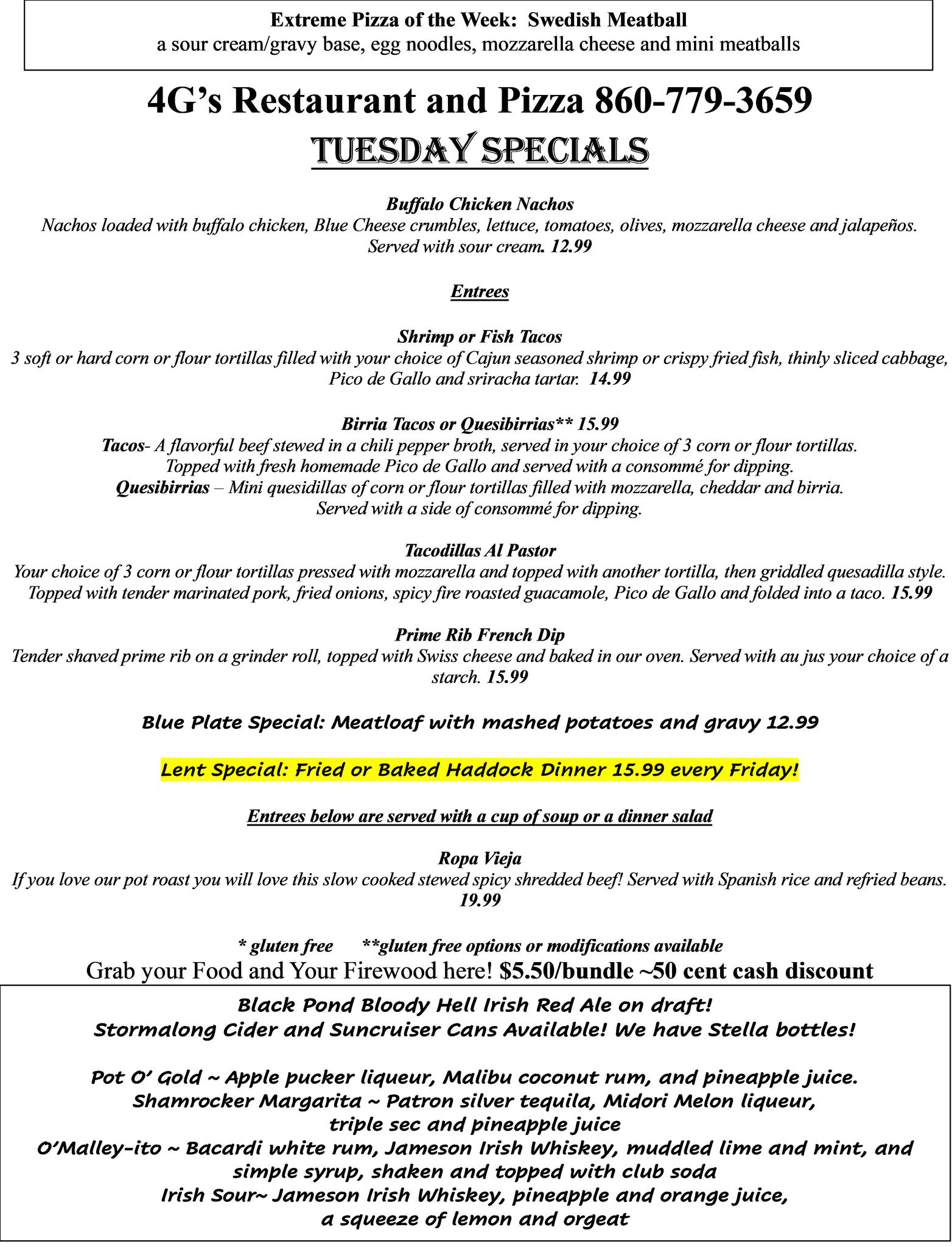 Extreme Pizza of the Week: Swedish Meatball
a sour cream/gravy base, egg noodles, mozzarella cheese and mini meatballs

4G's Restaurant and Pizza 860-779-3659
TUESDAY SPECIALS

Buffalo Chicken Nachos
Nachos loaded with buffalo chicken, Blue Cheese crumbles, lettuce, tomatoes, olives, mozzarella cheese and jalapeños. Served with sour cream. 12.99

Entrees

Shrimp or Fish Tacos
3 soft or hard corn or flour tortillas filled with your choice of Cajun seasoned shrimp or crispy fried fish, thinly sliced cabbage, Pico de Gallo and sriracha tartar. 14.99

Birria Tacos or Quesibirrias** 15.99
Tacos- A flavorful beef stewed in a chili pepper broth, served in your choice of 3 corn or flour tortillas. Topped with fresh homemade Pico de Gallo and served with a consommé for dipping.
Quesibirrias – Mini quesidillas of corn or flour tortillas filled with mozzarella, cheddar and birria. Served with a side of consommé for dipping.

Tacodillas Al Pastor
Your choice of 3 corn or flour tortillas pressed with mozzarella and topped with another tortilla, then griddled quesadilla style. Topped with tender marinated pork, fried onions, spicy fire roasted guacamole, Pico de Gallo and folded into a taco. 15.99

Prime Rib French Dip
Tender shaved prime rib on a grinder roll, topped with Swiss cheese and baked in our oven. Served with au jus your choice of a starch. 15.99

Blue Plate Special: Meatloaf with mashed potatoes and gravy 12.99

Lent Special: Fried or Baked Haddock Dinner 15.99 every Friday!

Entrees below are served with a cup of soup or a dinner salad

Ropa Vieja
If you love our pot roast you will love this slow cooked stewed spicy shredded beef! Served with Spanish rice and refried beans. 19.99

* gluten free **gluten free options or modifications available
Grab your Food and Your Firewood here! $5.50/bundle ~50 cent cash discount

Black Pond Bloody Hell Irish Red Ale on draft!
Stormalong Cider and Suncruiser Cans Available! We have Stella bottles!

Pot O' Gold ~ Apple pucker liqueur, Malibu coconut rum, and pineapple juice.
Shamrocker Margarita ~ Patron silver tequila, Midori Melon liqueur, triple sec and pineapple juice
O'Malley-ito ~ Bacardi white rum, Jameson Irish Whiskey, muddled lime and mint, and simple syrup, shaken and topped with club soda
Irish Sour~ Jameson Irish Whiskey, pineapple and orange juice, a squeeze of lemon and orgeat